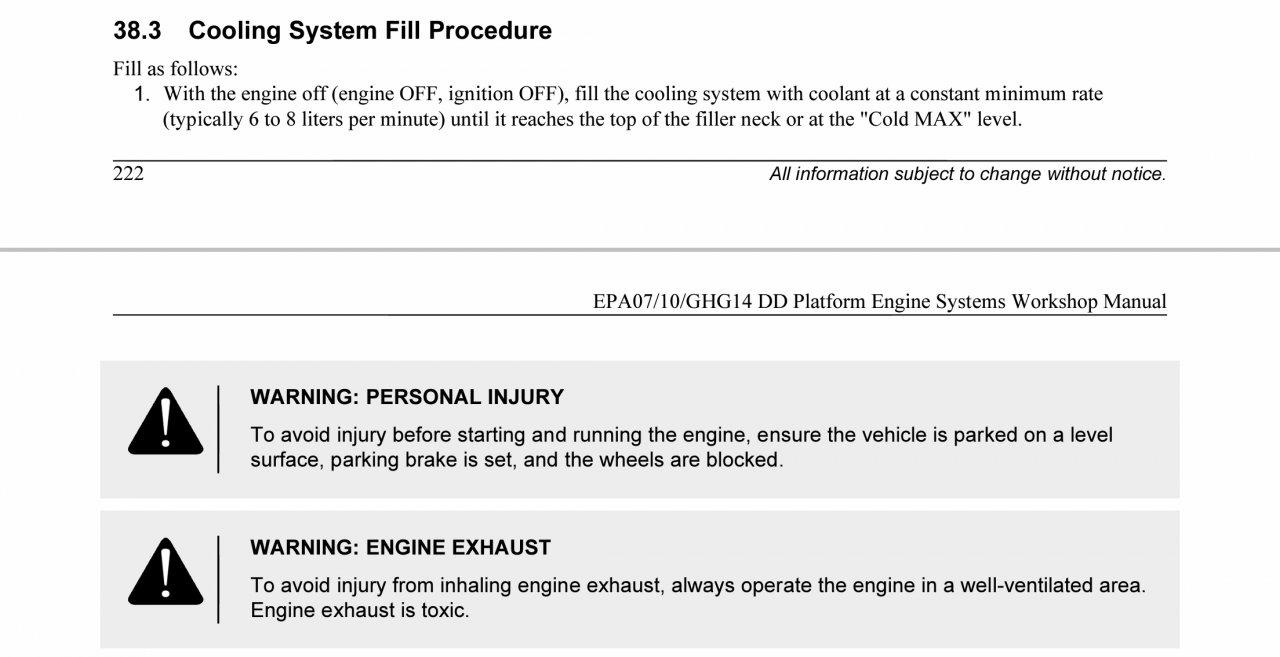 38.3 Cooling System Fill Procedure

Fill as follows:

1. With the engine off (engine OFF, ignition OFF), fill the cooling system with coolant at a constant minimum rate (typically 6 to 8 liters per minute) until it reaches the top of the filler neck or at the "Cold MAX" level.

222

All information subject to change without notice.

EPA07/10/GHG14 DD Platform Engine Systems Workshop Manual

WARNING: PERSONAL INJURY

To avoid injury before starting and running the engine, ensure the vehicle is parked on a level surface, parking brake is set, and the wheels are blocked.

WARNING: ENGINE EXHAUST

To avoid injury from inhaling engine exhaust, always operate the engine in a well-ventilated area. Engine exhaust is toxic.